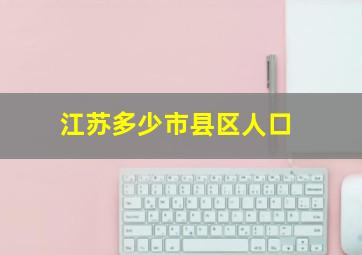 江苏多少市县区人口